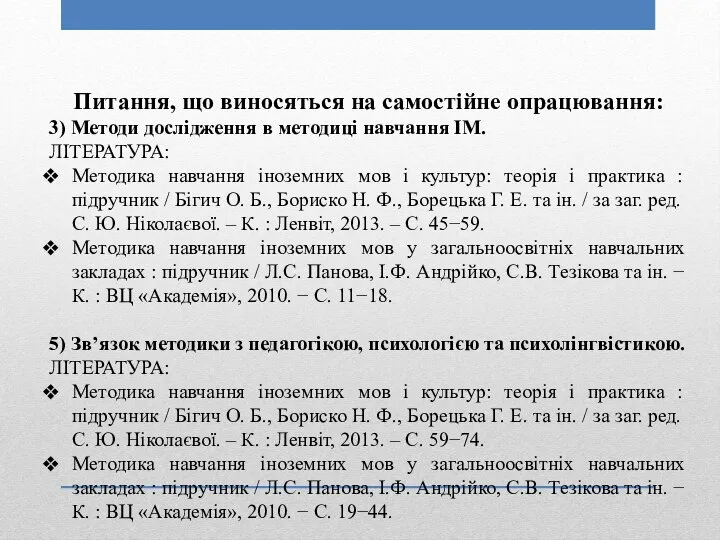 Питання, що виносяться на самостійне опрацювання:

3) Методи дослідження в методиці навчання ІМ.

ЛІТЕРАТУРА:

❖ Методика навчання іноземних мов і культур: теорія і практика : підручник / Бігич О. Б., Бориско Н. Ф., Борецька Г. Е. та ін. / за заг. ред. С. Ю. Ніколаєвої. – К. : Ленвіт, 2013. – С. 45−59.

❖ Методика навчання іноземних мов у загальноосвітніх навчальних закладах : підручник / Л.С. Панова, І.Ф. Андрійко, С.В. Тезікова та ін. − К. : ВЦ «Академія», 2010. − С. 11−18.

5) Зв’язок методики з педагогікою, психологією та психолінгвістикою.

ЛІТЕРАТУРА:

❖ Методика навчання іноземних мов і культур: теорія і практика : підручник / Бігич О. Б., Бориско Н. Ф., Борецька Г. Е. та ін. / за заг. ред. С. Ю. Ніколаєвої. – К. : Ленвіт, 2013. – С. 59−74.

❖ Методика навчання іноземних мов у загальноосвітніх навчальних закладах : підручник / Л.С. Панова, І.Ф. Андрійко, С.В. Тезікова та ін. − К. : ВЦ «Академія», 2010. − С. 19−44.